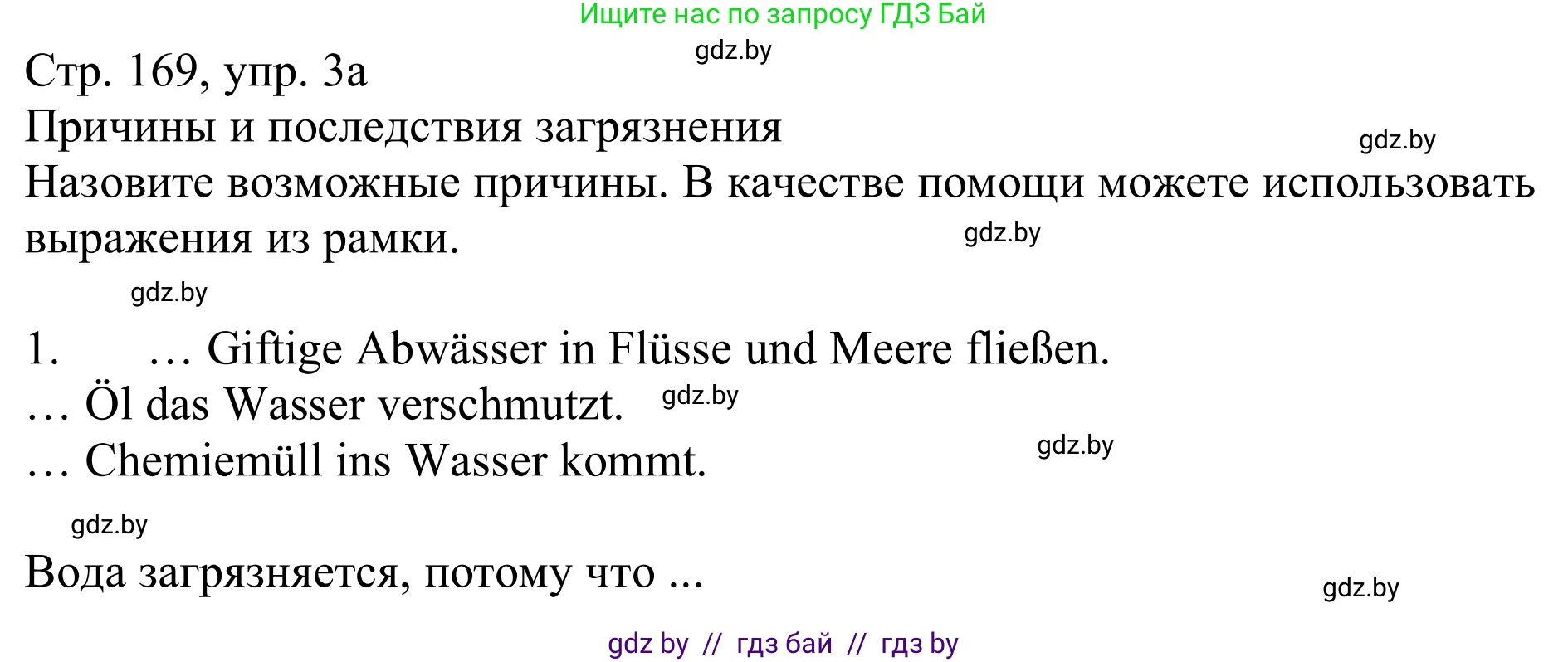 Ищите нас по запросу ГДЗ Бай

gdz.by

Стр. 169, упр. 3а
Причины и последствия загрязнения

gdz.by

Назовите возможные причины. В качестве помощи можете использовать выражения из рамки.

gdz.by

gdz.by

1. … Giftige Abwässer in Flüsse und Meere fließen.
… Öl das Wasser verschmutzt.

gdz.by

… Chemiemüll ins Wasser kommt.

gdz.by

gdz.by

Вода загрязняется, потому что ...

gdz.by

gdz by // гдз бай // гдз by